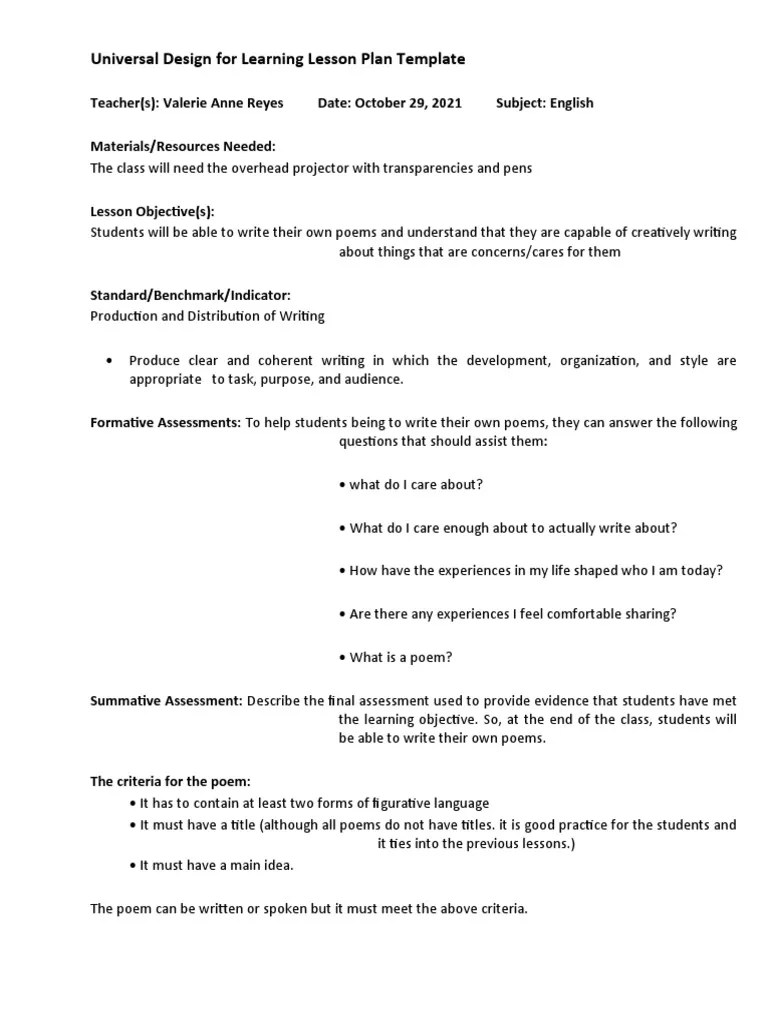 Universal Design for Learning Lesson Plan Template

Teacher(s): Valerie Anne Reyes Date: October 29, 2021 Subject: English

Materials/Resources Needed:
The class will need the overhead projector with transparencies and pens

Lesson Objective(s):
Students will be able to write their own poems and understand that they are capable of creatively writing about things that are concerns/cares for them

Standard/Benchmark/Indicator:
Production and Distribution of Writing

• Produce clear and coherent writing in which the development, organization, and style are appropriate to task, purpose, and audience.

Formative Assessments: To help students being to write their own poems, they can answer the following questions that should assist them:

• what do I care about?

• What do I care enough about to actually write about?

• How have the experiences in my life shaped who I am today?

• Are there any experiences I feel comfortable sharing?

• What is a poem?

Summative Assessment: Describe the final assessment used to provide evidence that students have met the learning objective. So, at the end of the class, students will be able to write their own poems.

The criteria for the poem:
• It has to contain at least two forms of figurative language
• It must have a title (although all poems do not have titles. it is good practice for the students and it ties into the previous lessons.)
• It must have a main idea.

The poem can be written or spoken but it must meet the above criteria.